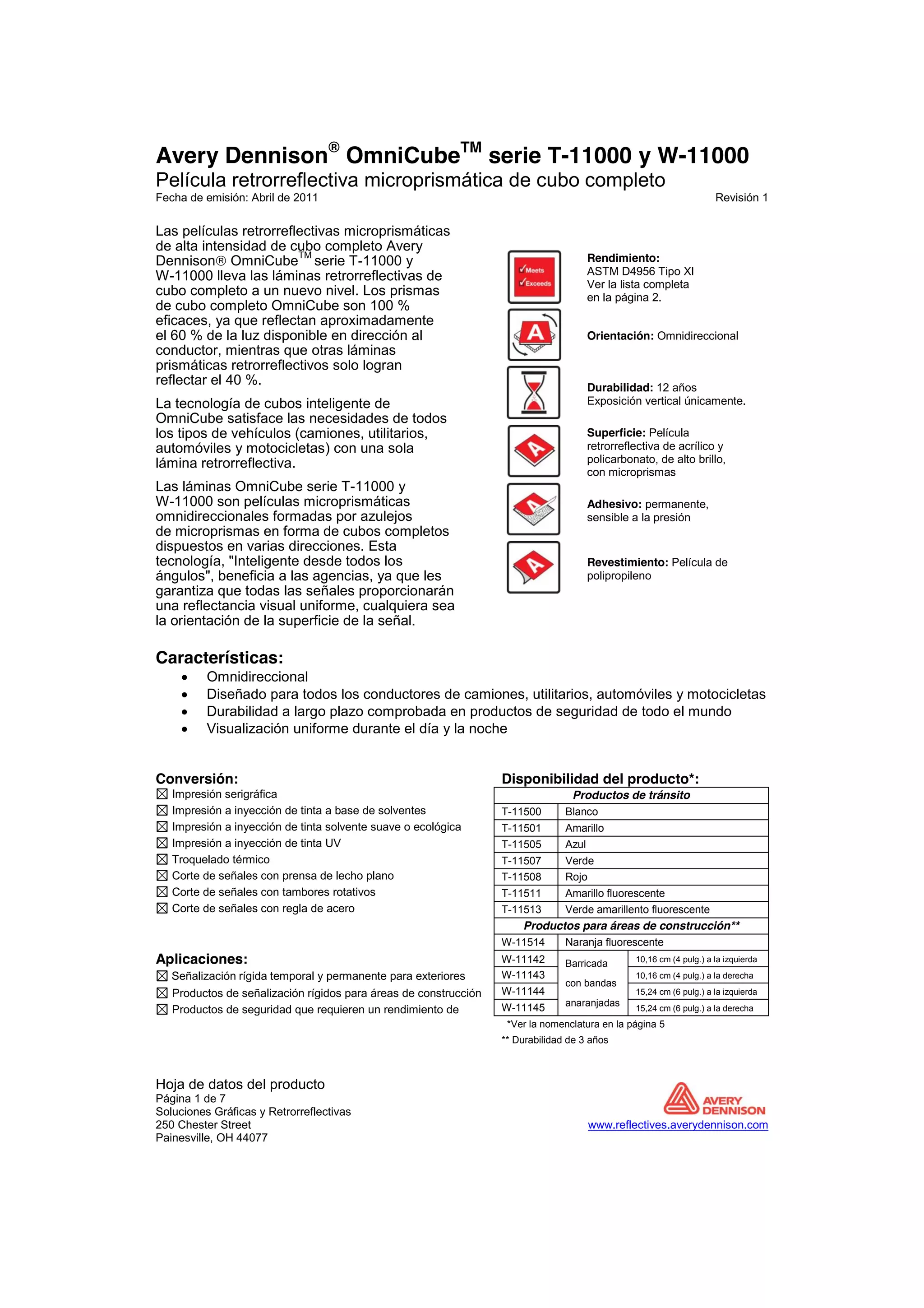 Avery Dennison® OmniCube™ serie T-11000 y W-11000
Película retrorreflectiva microprismática de cubo completo
Fecha de emisión: Abril de 2011 Revisión 1

Las películas retrorreflectivas microprismáticas de alta intensidad de cubo completo Avery Dennison® OmniCube™ serie T-11000 y W-11000 lleva las láminas retrorreflectivas de cubo completo a un nuevo nivel. Los prismas de cubo completo OmniCube son 100 % eficaces, ya que reflectan aproximadamente el 60 % de la luz disponible en dirección al conductor, mientras que otras láminas prismáticas retrorreflectivos solo logran reflectar el 40 %.

La tecnología de cubos inteligente de OmniCube satisface las necesidades de todos los tipos de vehículos (camiones, utilitarios, automóviles y motocicletas) con una sola lámina retrorreflectiva.

Las láminas OmniCube serie T-11000 y W-11000 son películas microprismáticas omnidireccionales formadas por azulejos de microprismas en forma de cubos completos dispuestos en varias direcciones. Esta tecnología, "Inteligente desde todos los ángulos", beneficia a las agencias, ya que les garantiza que todas las señales proporcionarán una reflectancia visual uniforme, cualquiera sea la orientación de la superficie de la señal.

✓Meets
✓Exceeds

Rendimiento:
ASTM D4956 Tipo XI
Ver la lista completa en la página 2.

Orientación: Omnidireccional

Durabilidad: 12 años
Exposición vertical únicamente.

Superficie: Película retrorreflectiva de acrílico y policarbonato, de alto brillo, con microprismas

Adhesivo: permanente, sensible a la presión

Revestimiento: Película de polipropileno

Características:
• Omnidireccional
• Diseñado para todos los conductores de camiones, utilitarios, automóviles y motocicletas
• Durabilidad a largo plazo comprobada en productos de seguridad de todo el mundo
• Visualización uniforme durante el día y la noche

Conversión:
☒ Impresión serigráfica
☒ Impresión a inyección de tinta a base de solventes
☒ Impresión a inyección de tinta solvente suave o ecológica
☒ Impresión a inyección de tinta UV
☒ Troquelado térmico
☒ Corte de señales con prensa de lecho plano
☒ Corte de señales con tambores rotativos
☒ Corte de señales con regla de acero

Aplicaciones:
☒ Señalización rígida temporal y permanente para exteriores
☒ Productos de señalización rígidos para áreas de construcción
☒ Productos de seguridad que requieren un rendimiento de

Disponibilidad del producto*:

| Productos de tránsito | | |
|---|---|---|
| T-11500 | Blanco | |
| T-11501 | Amarillo | |
| T-11505 | Azul | |
| T-11507 | Verde | |
| T-11508 | Rojo | |
| T-11511 | Amarillo fluorescente | |
| T-11513 | Verde amarillento fluorescente | |
| Productos para áreas de construcción** | | |
| W-11514 | Naranja fluorescente | |
| W-11142 | Barricada con bandas anaranjadas | 10,16 cm (4 pulg.) a la izquierda |
| W-11143 | | 10,16 cm (4 pulg.) a la derecha |
| W-11144 | | 15,24 cm (6 pulg.) a la izquierda |
| W-11145 | | 15,24 cm (6 pulg.) a la derecha |

*Ver la nomenclatura en la página 5
** Durabilidad de 3 años

Hoja de datos del producto
Página 1 de 7
Soluciones Gráficas y Retrorreflectivas
250 Chester Street
Painesville, OH 44077

AVERY DENNISON
www.reflectives.averydennison.com